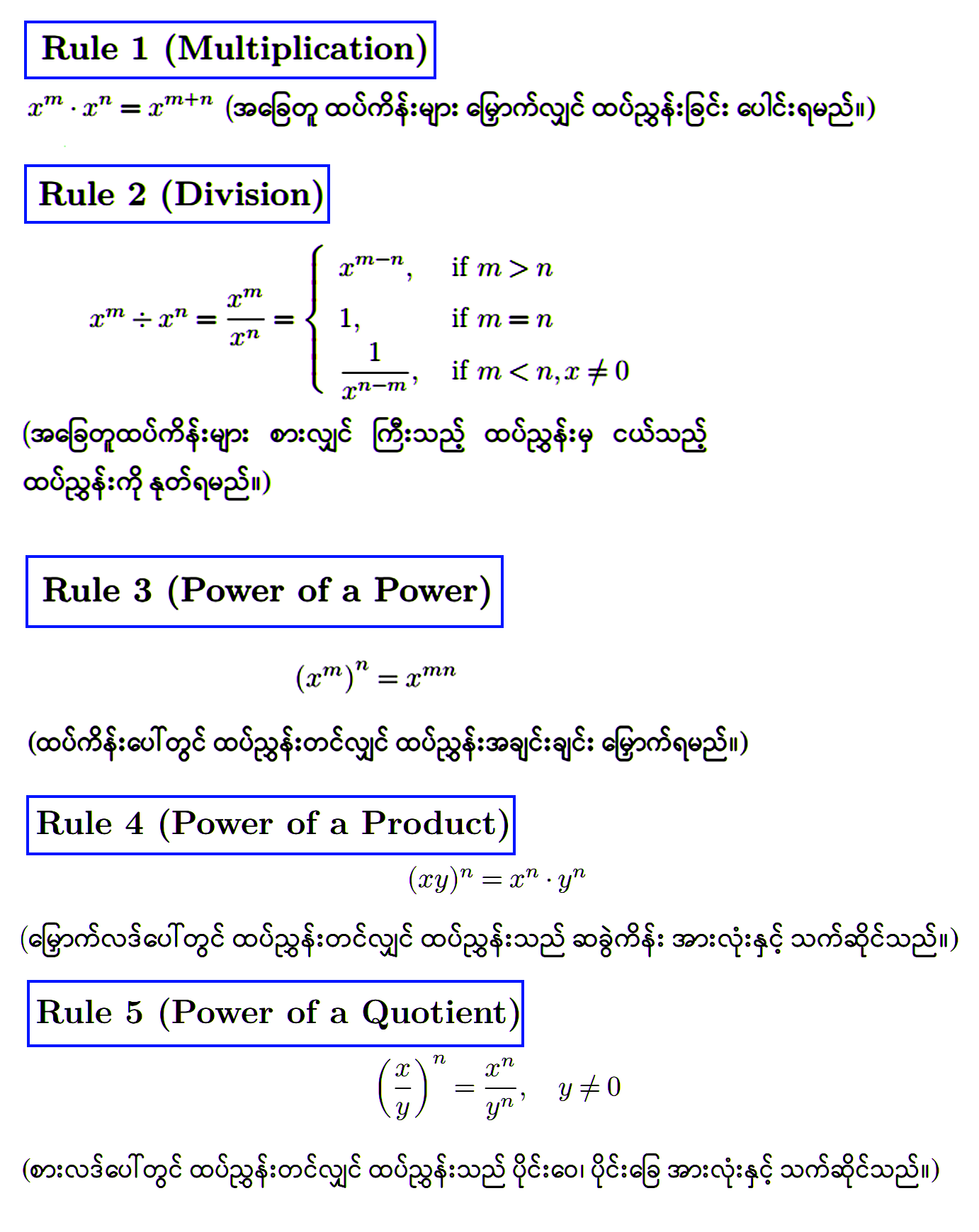 Rule 1 (Multiplication)

$x^m \cdot x^n = x^{m+n}$ (အခြေတူ ထပ်ကိန်းများ မြှောက်လျှင် ထပ်ညွှန်းခြင်း ပေါင်းရမည်။)

Rule 2 (Division)

$x^m \div x^n = \frac{x^m}{x^n} = \begin{cases} x^{m-n}, & \text{if } m > n \\ 1, & \text{if } m = n \\ \frac{1}{x^{n-m}}, & \text{if } m < n, x \neq 0 \end{cases}$

(အခြေတူထပ်ကိန်းများ စားလျှင် ကြီးသည့် ထပ်ညွှန်းမှ ငယ်သည့် ထပ်ညွှန်းကို နုတ်ရမည်။)

Rule 3 (Power of a Power)

$(x^m)^n = x^{mn}$

(ထပ်ကိန်းပေါ်တွင် ထပ်ညွှန်းတင်လျှင် ထပ်ညွှန်းအချင်းချင်း မြှောက်ရမည်။)

Rule 4 (Power of a Product)

$(xy)^n = x^n \cdot y^n$

(မြှောက်လဒ်ပေါ်တွင် ထပ်ညွှန်းတင်လျှင် ထပ်ညွှန်းသည် ဆခွဲကိန်း အားလုံးနှင့် သက်ဆိုင်သည်။)

Rule 5 (Power of a Quotient)

$\left(\frac{x}{y}\right)^n = \frac{x^n}{y^n}, \quad y \neq 0$

(စားလဒ်ပေါ်တွင် ထပ်ညွှန်းတင်လျှင် ထပ်ညွှန်းသည် ပိုင်းဝေ၊ ပိုင်းခြေ အားလုံးနှင့် သက်ဆိုင်သည်။)